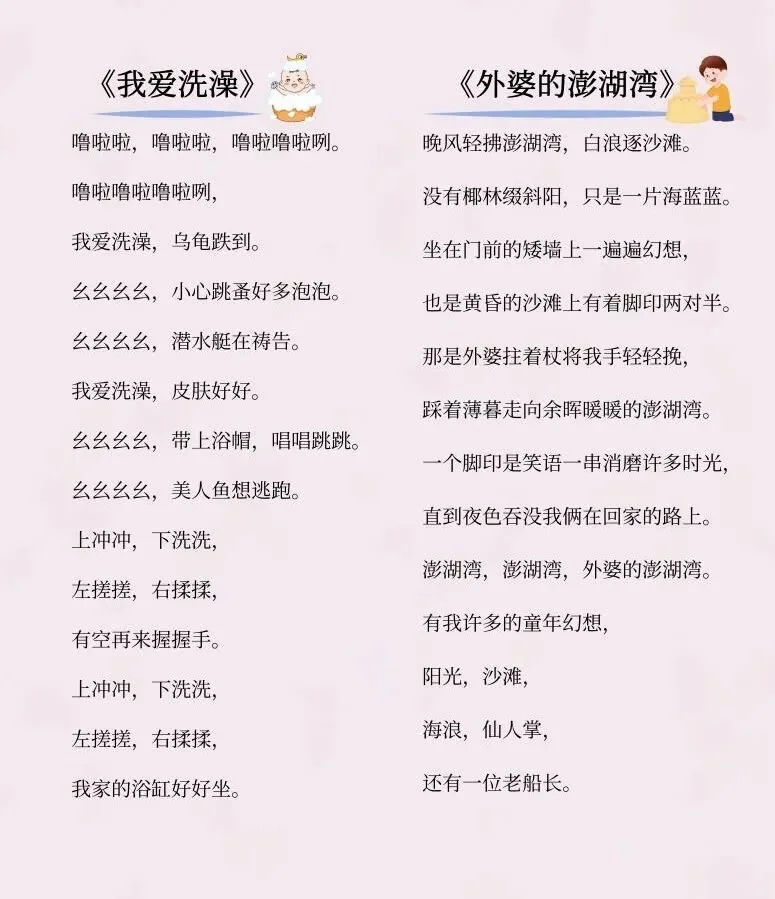 《我爱洗澡》

噜啦啦，噜啦啦，噜啦噜啦咧。

噜啦噜啦噜啦咧，

我爱洗澡，乌龟跌到。

幺幺幺幺，小心跳蚤好多泡泡。

幺幺幺幺，潜水艇在祷告。

我爱洗澡，皮肤好好。

幺幺幺幺，带上浴帽，唱唱跳跳。

幺幺幺幺，美人鱼想逃跑。

上冲冲，下洗洗，

左搓搓，右揉揉，

有空再来握握手。

上冲冲，下洗洗，

左搓搓，右揉揉，

我家的浴缸好好坐。

《外婆的澎湖湾》

晚风轻拂澎湖湾，白浪逐沙滩。

没有椰林缀斜阳，只是一片海蓝蓝。

坐在门前的矮墙上一遍遍幻想，

也是黄昏的沙滩上有着脚印两对半。

那是外婆拄着杖将我手轻轻挽，

踩着薄暮走向余晖暖暖的澎湖湾。

一个脚印是笑语一串消磨许多时光，

直到夜色吞没我俩在回家的路上。

澎湖湾，澎湖湾，外婆的澎湖湾。

有我许多的童年幻想，

阳光，沙滩，

海浪，仙人掌，

还有一位老船长。